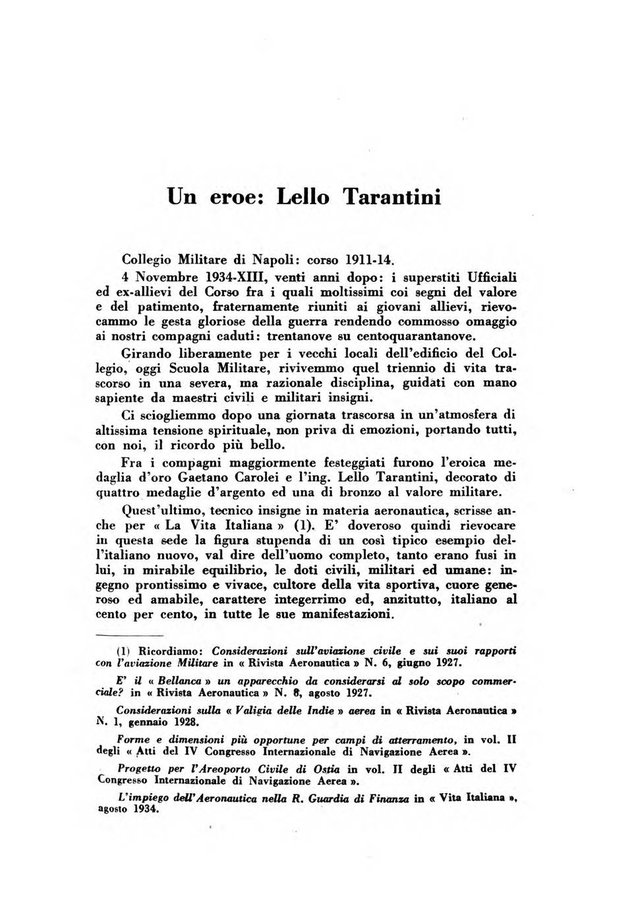 Un eroe: Lello Tarantini

Collegio Militare di Napoli: corso 1911-14.

4 Novembre 1934-XIII, venti anni dopo: i superstiti Ufficiali ed ex-allievi del Corso fra i quali moltissimi coi segni del valore e del patimento, fraternamente riuniti ai giovani allievi, rievocammo le gesta gloriose della guerra rendendo commosso omaggio ai nostri compagni caduti: trentanove su centoquarantanove.

Girando liberamente per i vecchi locali dell'edificio del Collegio, oggi Scuola Militare, rivivemmo quel triennio di vita trascorso in una severa, ma razionale disciplina, guidati con mano sapiente da maestri civili e militari insigni.

Ci sciogliemmo dopo una giornata trascorsa in un'atmosfera di altissima tensione spirituale, non priva di emozioni, portando tutti, con noi, il ricordo più bello.

Fra i compagni maggiormente festeggiati furono l'eroica medaglia d'oro Gaetano Carolei e l'ing. Lello Tarantini, decorato di quattro medaglie d'argento ed una di bronzo al valore militare.

Quest'ultimo, tecnico insigne in materia aeronautica, scrisse anche per « La Vita Italiana » (1). E' doveroso quindi rievocare in questa sede la figura stupenda di un così tipico esempio dell'italiano nuovo, val dire dell'uomo completo, tanto erano fusi in lui, in mirabile equilibrio, le doti civili, militari ed umane: ingegno prontissimo e vivace, cultore della vita sportiva, cuore generoso ed amabile, carattere integerrimo ed, anzitutto, italiano al cento per cento, in tutte le sue manifestazioni.

(1) Ricordiamo: Considerazioni sull'aviazione civile e sui suoi rapporti con l'aviazione Militare in « Rivista Aeronautica » N. 6, giugno 1927.

E' il « Bellanca » un apparecchio da considerarsi al solo scopo commerciale? in « Rivista Aeronautica » N. 8, agosto 1927.

Considerazioni sulla « Valigia delle Indie » aerea in « Rivista Aeronautica » N. 1, gennaio 1928.

Forme e dimensioni più opportune per campi di atterramento, in vol. II degli « Atti del IV Congresso Internazionale di Navigazione Aerea ».

Progetto per l'Areoporto Civile di Ostia in vol. II degli « Atti del IV Congresso Internazionale di Navigazione Aerea ».

L'impiego dell'Aeronautica nella R. Guardia di Finanza in « Vita Italiana », agosto 1934.